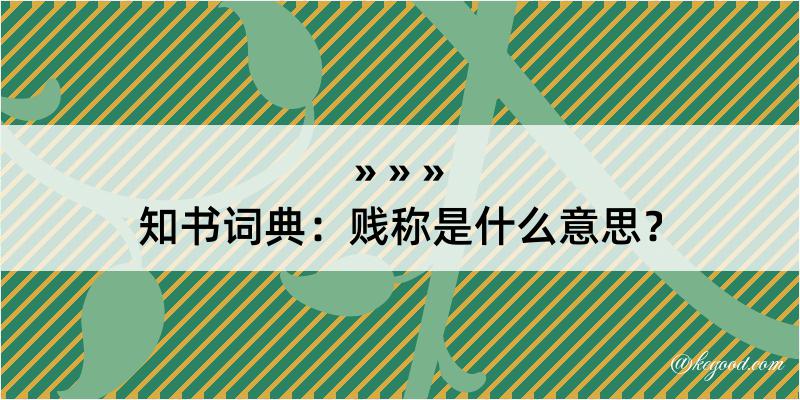 » » »
知书词典：贱称是什么意思？

@kegood.com